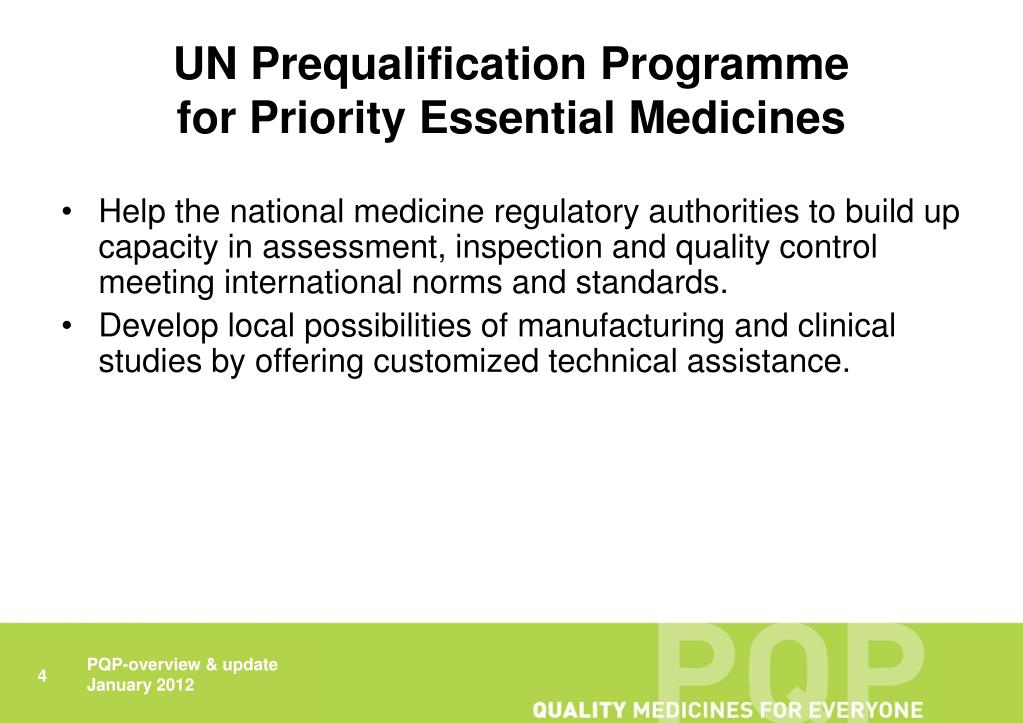 UN Prequalification Programme for Priority Essential Medicines

• Help the national medicine regulatory authorities to build up capacity in assessment, inspection and quality control meeting international norms and standards.
• Develop local possibilities of manufacturing and clinical studies by offering customized technical assistance.

4

PQP-overview & update
January 2012

PQP
QUALITY MEDICINES FOR EVERYONE